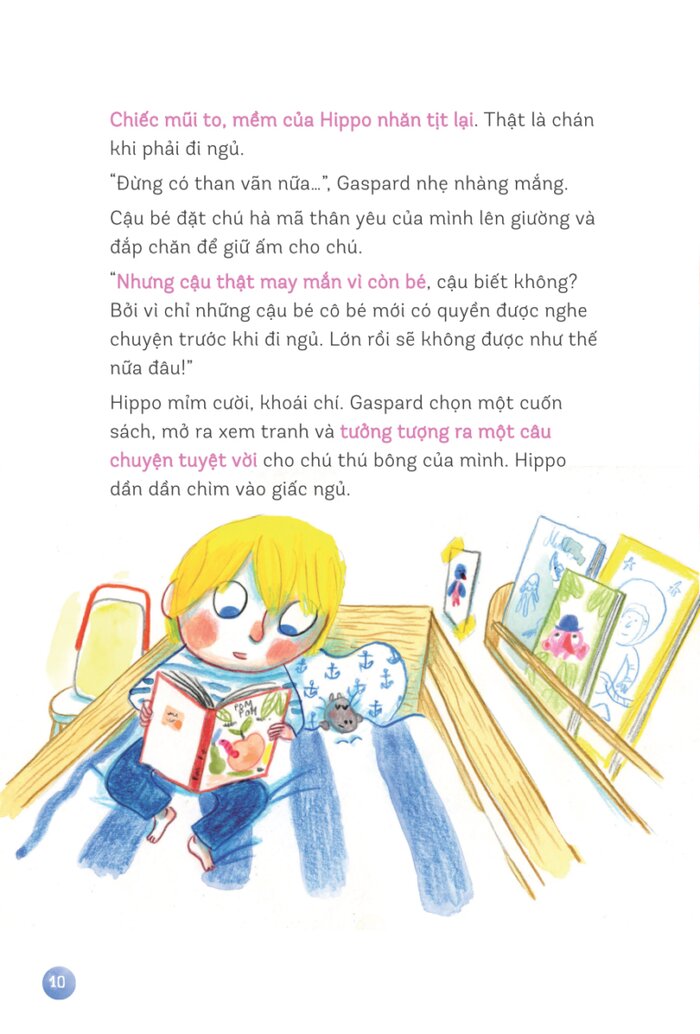 Chiếc mũi to, mềm của Hippo nhăn tịt lại. Thật là chán khi phải đi ngủ.

"Đừng có than vãn nữa...", Gaspard nhẹ nhàng mắng.

Cậu bé đặt chú hà mã thân yêu của mình lên giường và đắp chăn để giữ ấm cho chú.

"Nhưng cậu thật may mắn vì còn bé, cậu biết không? Bởi vì chỉ những cậu bé cô bé mới có quyền được nghe chuyện trước khi đi ngủ. Lớn rồi sẽ không được như thế nữa đâu!"

Hippo mỉm cười, khoái chí. Gaspard chọn một cuốn sách, mở ra xem tranh và tưởng tượng ra một câu chuyện tuyệt vời cho chú thú bông của mình. Hippo dần dần chìm vào giấc ngủ.

10